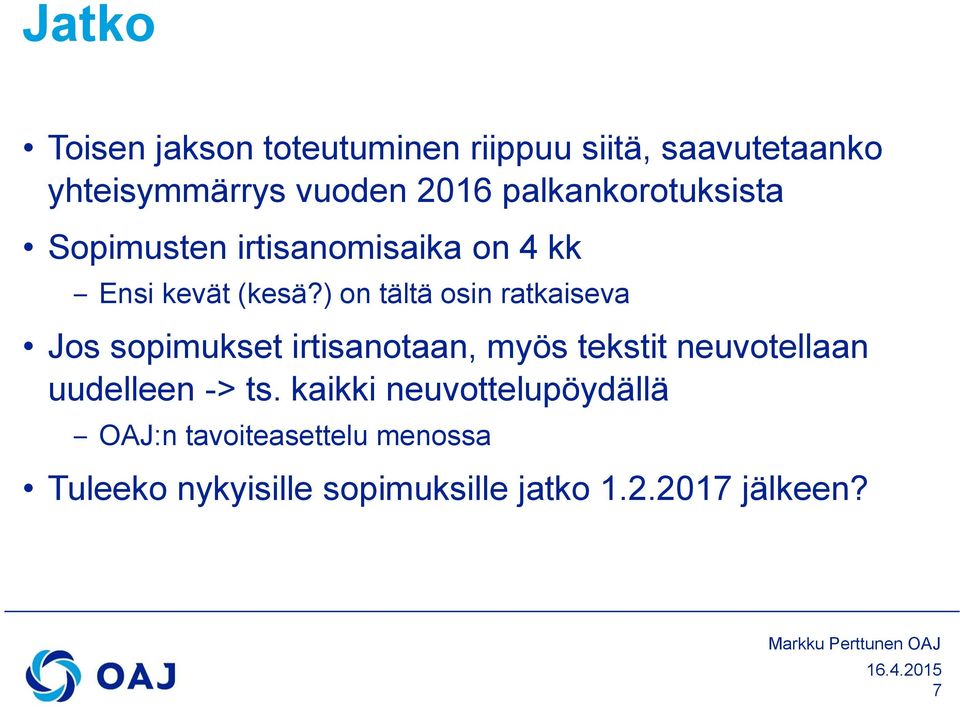 Jatko

• Toisen jakson toteutuminen riippuu siitä, saavutetaanko yhteisymmärrys vuoden 2016 palkankorotuksista

• Sopimusten irtisanomisaika on 4 kk

– Ensi kevät (kesä?) on tältä osin ratkaiseva

• Jos sopimukset irtisanotaan, myös tekstit neuvotellaan uudelleen -> ts. kaikki neuvottelupöydällä

– OAJ:n tavoiteasettelu menossa

• Tuleeko nykyisille sopimuksille jatko 1.2.2017 jälkeen?

OAJ

Markku Perttunen OAJ
16.4.2015
7